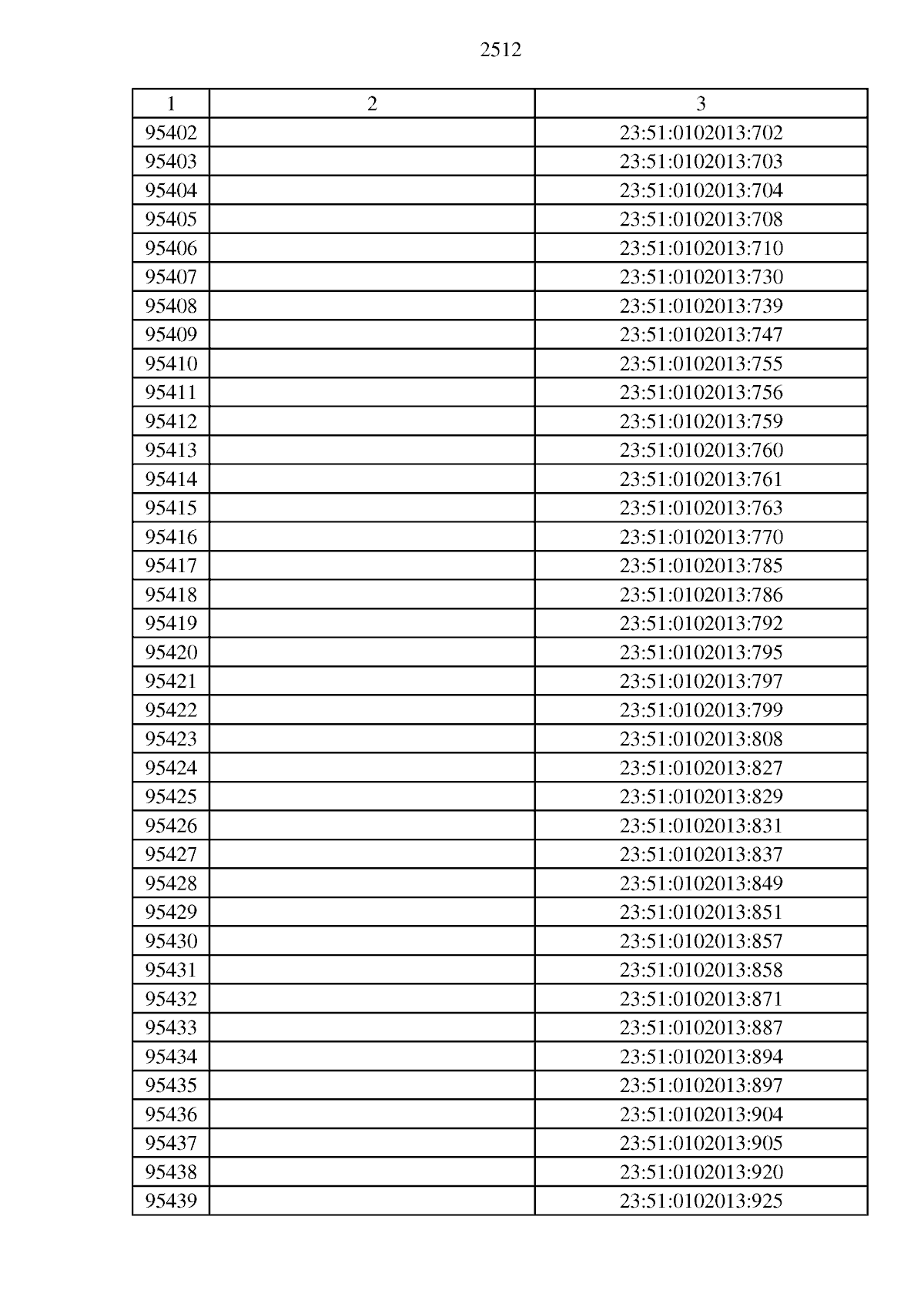 2512

| 1 | 2 | 3 |
|---|---|---|
| 95402 | | 23:51:0102013:702 |
| 95403 | | 23:51:0102013:703 |
| 95404 | | 23:51:0102013:704 |
| 95405 | | 23:51:0102013:708 |
| 95406 | | 23:51:0102013:710 |
| 95407 | | 23:51:0102013:730 |
| 95408 | | 23:51:0102013:739 |
| 95409 | | 23:51:0102013:747 |
| 95410 | | 23:51:0102013:755 |
| 95411 | | 23:51:0102013:756 |
| 95412 | | 23:51:0102013:759 |
| 95413 | | 23:51:0102013:760 |
| 95414 | | 23:51:0102013:761 |
| 95415 | | 23:51:0102013:763 |
| 95416 | | 23:51:0102013:770 |
| 95417 | | 23:51:0102013:785 |
| 95418 | | 23:51:0102013:786 |
| 95419 | | 23:51:0102013:792 |
| 95420 | | 23:51:0102013:795 |
| 95421 | | 23:51:0102013:797 |
| 95422 | | 23:51:0102013:799 |
| 95423 | | 23:51:0102013:808 |
| 95424 | | 23:51:0102013:827 |
| 95425 | | 23:51:0102013:829 |
| 95426 | | 23:51:0102013:831 |
| 95427 | | 23:51:0102013:837 |
| 95428 | | 23:51:0102013:849 |
| 95429 | | 23:51:0102013:851 |
| 95430 | | 23:51:0102013:857 |
| 95431 | | 23:51:0102013:858 |
| 95432 | | 23:51:0102013:871 |
| 95433 | | 23:51:0102013:887 |
| 95434 | | 23:51:0102013:894 |
| 95435 | | 23:51:0102013:897 |
| 95436 | | 23:51:0102013:904 |
| 95437 | | 23:51:0102013:905 |
| 95438 | | 23:51:0102013:920 |
| 95439 | | 23:51:0102013:925 |